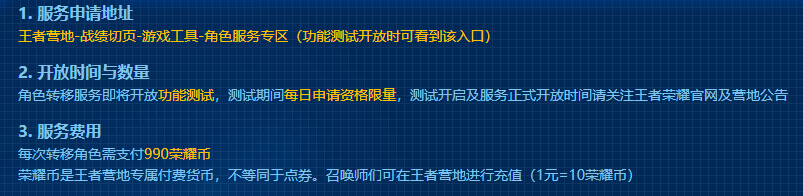 1. 服务申请地址
王者营地-战绩切页-游戏工具-角色服务专区（功能测试开放时可看到该入口）

2. 开放时间与数量
角色转移服务即将开放功能测试，测试期间每日申请资格限量，测试开启及服务正式开放时间请关注王者荣耀官网及营地公告

3. 服务费用
每次转移角色需支付990荣耀币
荣耀币是王者营地专属付费货币，不等同于点券。召唤师们可在王者营地进行充值（1元=10荣耀币）